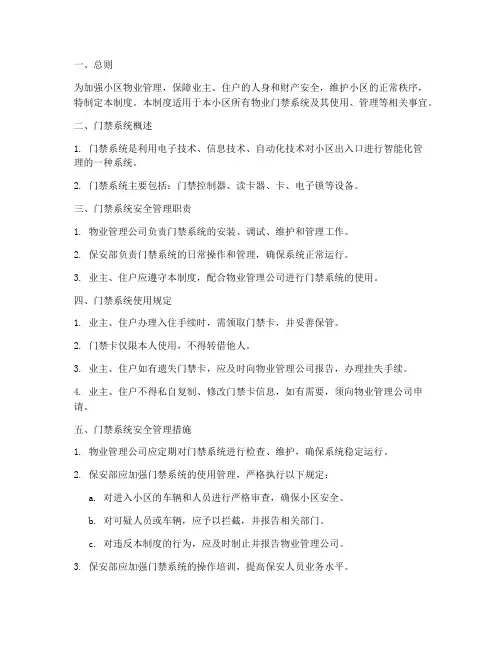 一、总则

为加强小区物业管理，保障业主、住户的人身和财产安全，维护小区的正常秩序，特制定本制度。本制度适用于本小区所有物业门禁系统及其使用、管理等相关事宜。

二、门禁系统概述

1. 门禁系统是利用电子技术、信息技术、自动化技术对小区出入口进行智能化管理的一种系统。

2. 门禁系统主要包括：门禁控制器、读卡器、卡、电子锁等设备。

三、门禁系统安全管理职责

1. 物业管理公司负责门禁系统的安装、调试、维护和管理工作。

2. 保安部负责门禁系统的日常操作和管理，确保系统正常运行。

3. 业主、住户应遵守本制度，配合物业管理公司进行门禁系统的使用。

四、门禁系统使用规定

1. 业主、住户办理入住手续时，需领取门禁卡，并妥善保管。

2. 门禁卡仅限本人使用，不得转借他人。

3. 业主、住户如有遗失门禁卡，应及时向物业管理公司报告，办理挂失手续。

4. 业主、住户不得私自复制、修改门禁卡信息，如有需要，须向物业管理公司申请。

五、门禁系统安全管理措施

1. 物业管理公司应定期对门禁系统进行检查、维护，确保系统稳定运行。

2. 保安部应加强门禁系统的使用管理，严格执行以下规定：

a. 对进入小区的车辆和人员进行严格审查，确保小区安全。

b. 对可疑人员或车辆，应予以拦截，并报告相关部门。

c. 对违反本制度的行为，应及时制止并报告物业管理公司。

3. 保安部应加强门禁系统的操作培训，提高保安人员业务水平。